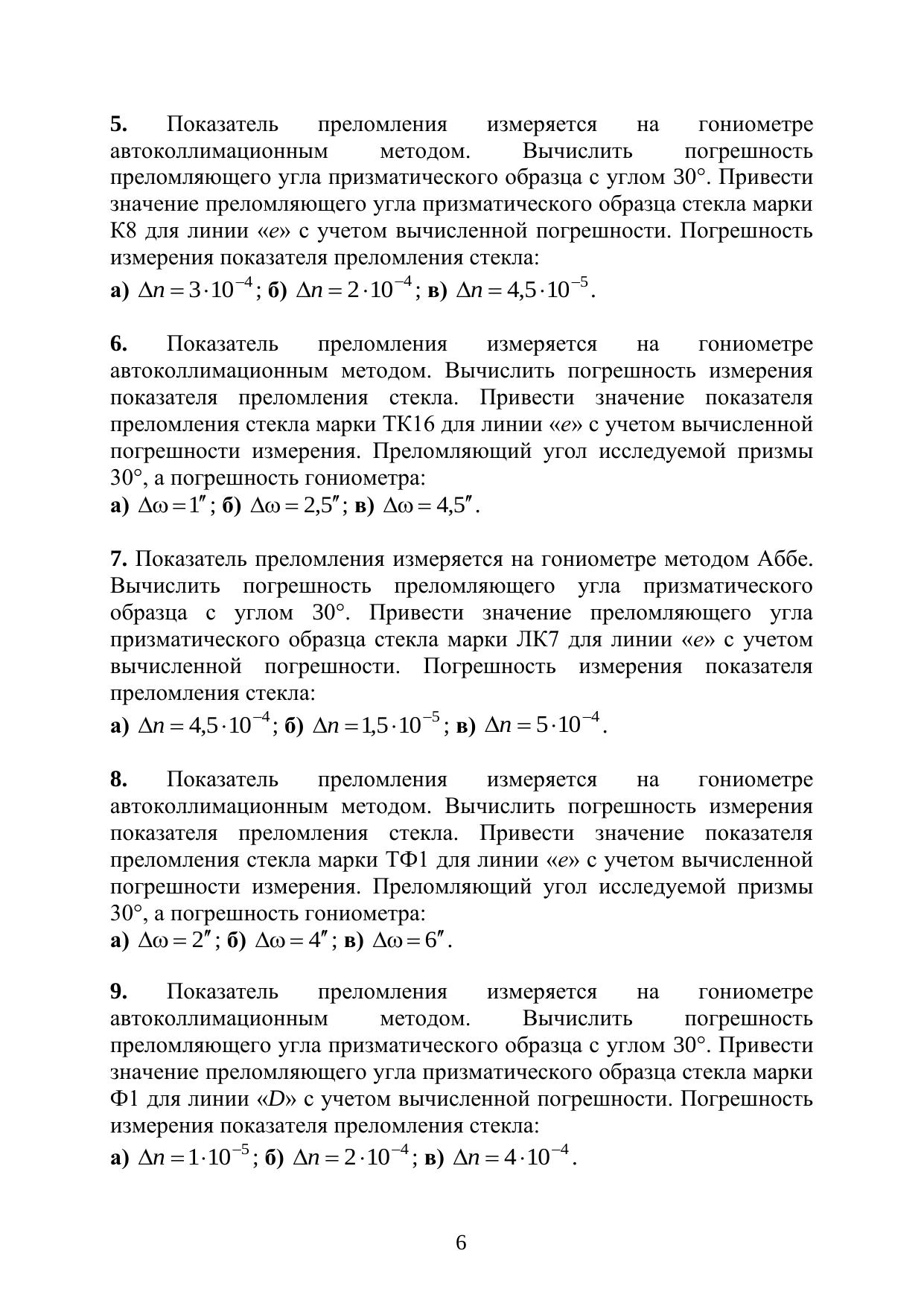 5. Показатель преломления измеряется на гониометре автоколлимационным методом. Вычислить погрешность преломляющего угла призматического образца с углом 30°. Привести значение преломляющего угла призматического образца стекла марки К8 для линии «e» с учетом вычисленной погрешности. Погрешность измерения показателя преломления стекла:
а) $\Delta n = 3 \cdot 10^{-4}$; б) $\Delta n = 2 \cdot 10^{-4}$; в) $\Delta n = 4{,}5 \cdot 10^{-5}$.

6. Показатель преломления измеряется на гониометре автоколлимационным методом. Вычислить погрешность измерения показателя преломления стекла. Привести значение показателя преломления стекла марки ТК16 для линии «e» с учетом вычисленной погрешности измерения. Преломляющий угол исследуемой призмы 30°, а погрешность гониометра:
а) $\Delta\omega = 1''$; б) $\Delta\omega = 2{,}5''$; в) $\Delta\omega = 4{,}5''$.

7. Показатель преломления измеряется на гониометре методом Аббе. Вычислить погрешность преломляющего угла призматического образца с углом 30°. Привести значение преломляющего угла призматического образца стекла марки ЛК7 для линии «e» с учетом вычисленной погрешности. Погрешность измерения показателя преломления стекла:
а) $\Delta n = 4{,}5 \cdot 10^{-4}$; б) $\Delta n = 1{,}5 \cdot 10^{-5}$; в) $\Delta n = 5 \cdot 10^{-4}$.

8. Показатель преломления измеряется на гониометре автоколлимационным методом. Вычислить погрешность измерения показателя преломления стекла. Привести значение показателя преломления стекла марки ТФ1 для линии «e» с учетом вычисленной погрешности измерения. Преломляющий угол исследуемой призмы 30°, а погрешность гониометра:
а) $\Delta\omega = 2''$; б) $\Delta\omega = 4''$; в) $\Delta\omega = 6''$.

9. Показатель преломления измеряется на гониометре автоколлимационным методом. Вычислить погрешность преломляющего угла призматического образца с углом 30°. Привести значение преломляющего угла призматического образца стекла марки Ф1 для линии «D» с учетом вычисленной погрешности. Погрешность измерения показателя преломления стекла:
а) $\Delta n = 1 \cdot 10^{-5}$; б) $\Delta n = 2 \cdot 10^{-4}$; в) $\Delta n = 4 \cdot 10^{-4}$.

6